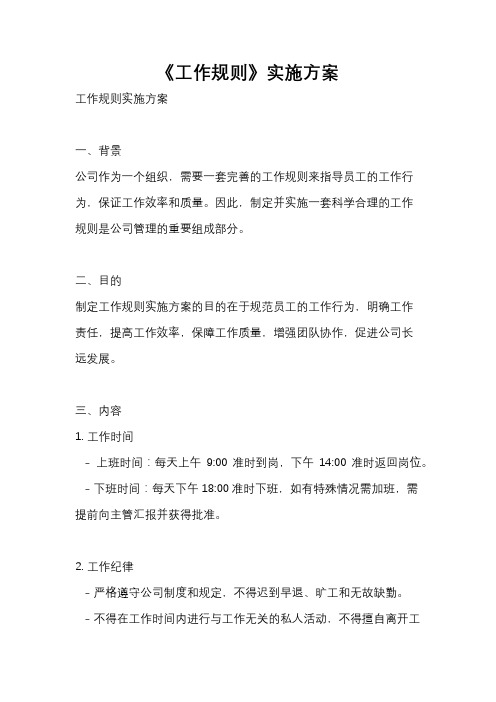 《工作规则》实施方案

工作规则实施方案

一、背景

公司作为一个组织，需要一套完善的工作规则来指导员工的工作行为，保证工作效率和质量。因此，制定并实施一套科学合理的工作规则是公司管理的重要组成部分。

二、目的

制定工作规则实施方案的目的在于规范员工的工作行为，明确工作责任，提高工作效率，保障工作质量，增强团队协作，促进公司长远发展。

三、内容

1. 工作时间

- 上班时间：每天上午 9:00 准时到岗，下午 14:00 准时返回岗位。

- 下班时间：每天下午 18:00 准时下班，如有特殊情况需加班，需提前向主管汇报并获得批准。

2. 工作纪律

- 严格遵守公司制度和规定，不得迟到早退、旷工和无故缺勤。

- 不得在工作时间内进行与工作无关的私人活动，不得擅自离开工